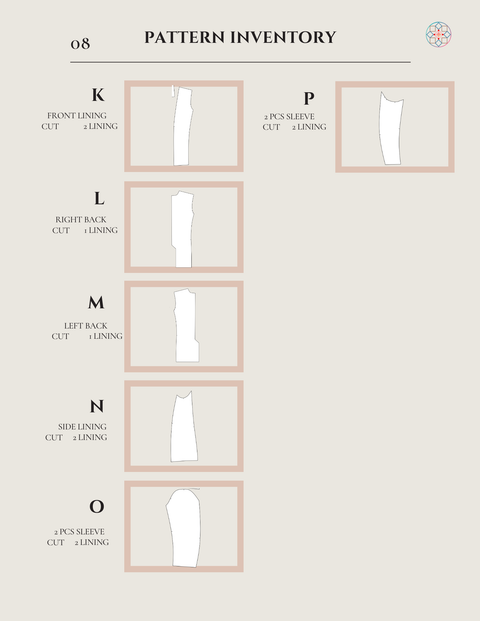 08

PATTERN INVENTORY

K

FRONT LINING
CUT 2 LINING

L

RIGHT BACK
CUT 1 LINING

M

LEFT BACK
CUT 1 LINING

N

SIDE LINING
CUT 2 LINING

O

2 PCS SLEEVE
CUT 2 LINING

P

2 PCS SLEEVE
CUT 2 LINING